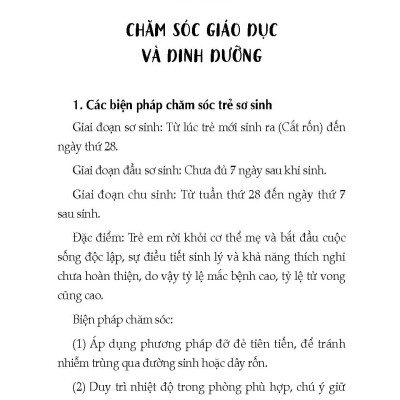 CHĂM SÓC GIÁO DỤC
VÀ DINH DƯỠNG

1. Các biện pháp chăm sóc trẻ sơ sinh

Giai đoạn sơ sinh: Từ lúc trẻ mới sinh ra (Cắt rốn) đến ngày thứ 28.

Giai đoạn đầu sơ sinh: Chưa đủ 7 ngày sau khi sinh.

Giai đoạn chu sinh: Từ tuần thứ 28 đến ngày thứ 7 sau sinh.

Đặc điểm: Trẻ em rời khỏi cơ thể mẹ và bắt đầu cuộc sống độc lập, sự điều tiết sinh lý và khả năng thích nghi chưa hoàn thiện, do vậy tỷ lệ mắc bệnh cao, tỷ lệ tử vong cũng cao.

Biện pháp chăm sóc:

(1) Áp dụng phương pháp đỡ đẻ tiên tiến, để tránh nhiễm trùng qua đường sinh hoặc dây rốn.

(2) Duy trì nhiệt độ trong phòng phù hợp, chú ý giữ